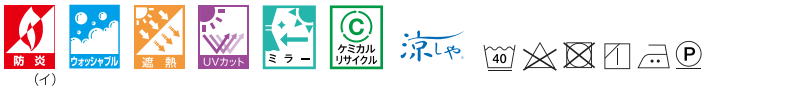 防炎
（イ）

ウォッシャブル

遮熱

UVカット

ミラー

C
ケミカル
リサイクル

涼しや

40

P